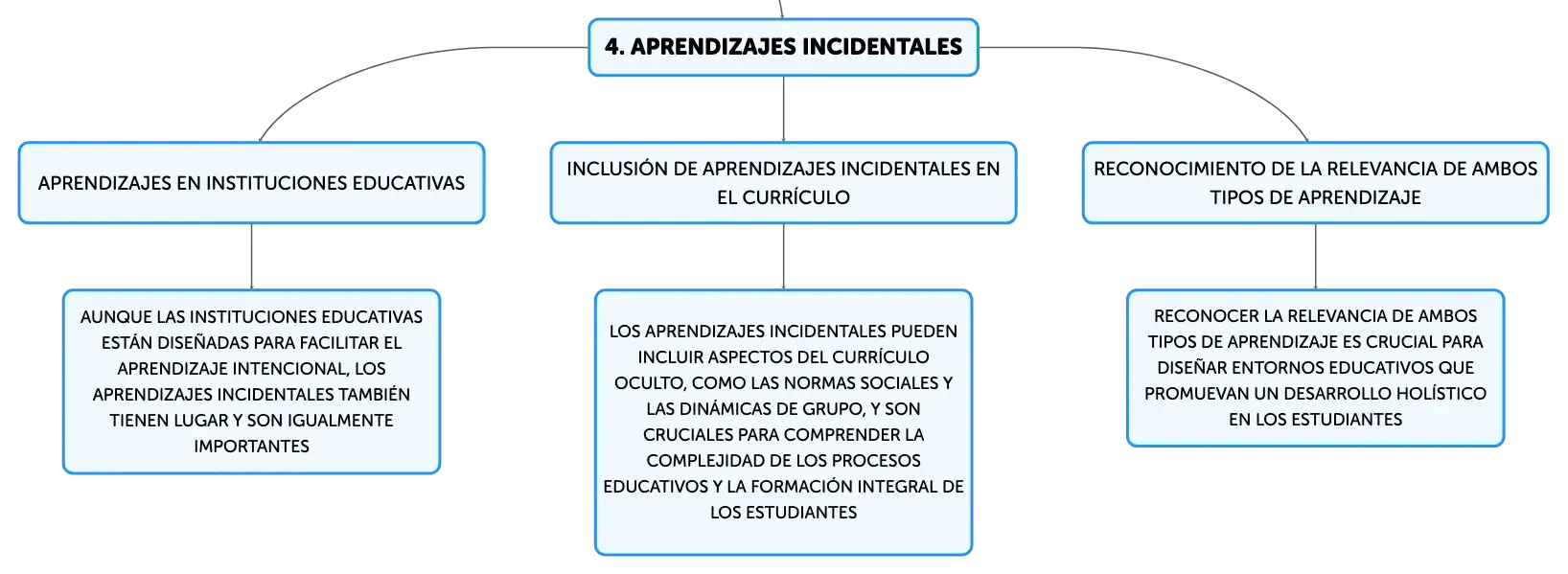 4. APRENDIZAJES INCIDENTALES

APRENDIZAJES EN INSTITUCIONES EDUCATIVAS

AUNQUE LAS INSTITUCIONES EDUCATIVAS ESTÁN DISEÑADAS PARA FACILITAR EL APRENDIZAJE INTENCIONAL, LOS APRENDIZAJES INCIDENTALES TAMBIÉN TIENEN LUGAR Y SON IGUALMENTE IMPORTANTES

INCLUSIÓN DE APRENDIZAJES INCIDENTALES EN EL CURRÍCULO

LOS APRENDIZAJES INCIDENTALES PUEDEN INCLUIR ASPECTOS DEL CURRÍCULO OCULTO, COMO LAS NORMAS SOCIALES Y LAS DINÁMICAS DE GRUPO, Y SON CRUCIALES PARA COMPRENDER LA COMPLEJIDAD DE LOS PROCESOS EDUCATIVOS Y LA FORMACIÓN INTEGRAL DE LOS ESTUDIANTES

RECONOCIMIENTO DE LA RELEVANCIA DE AMBOS TIPOS DE APRENDIZAJE

RECONOCER LA RELEVANCIA DE AMBOS TIPOS DE APRENDIZAJE ES CRUCIAL PARA DISEÑAR ENTORNOS EDUCATIVOS QUE PROMUEVAN UN DESARROLLO HOLÍSTICO EN LOS ESTUDIANTES